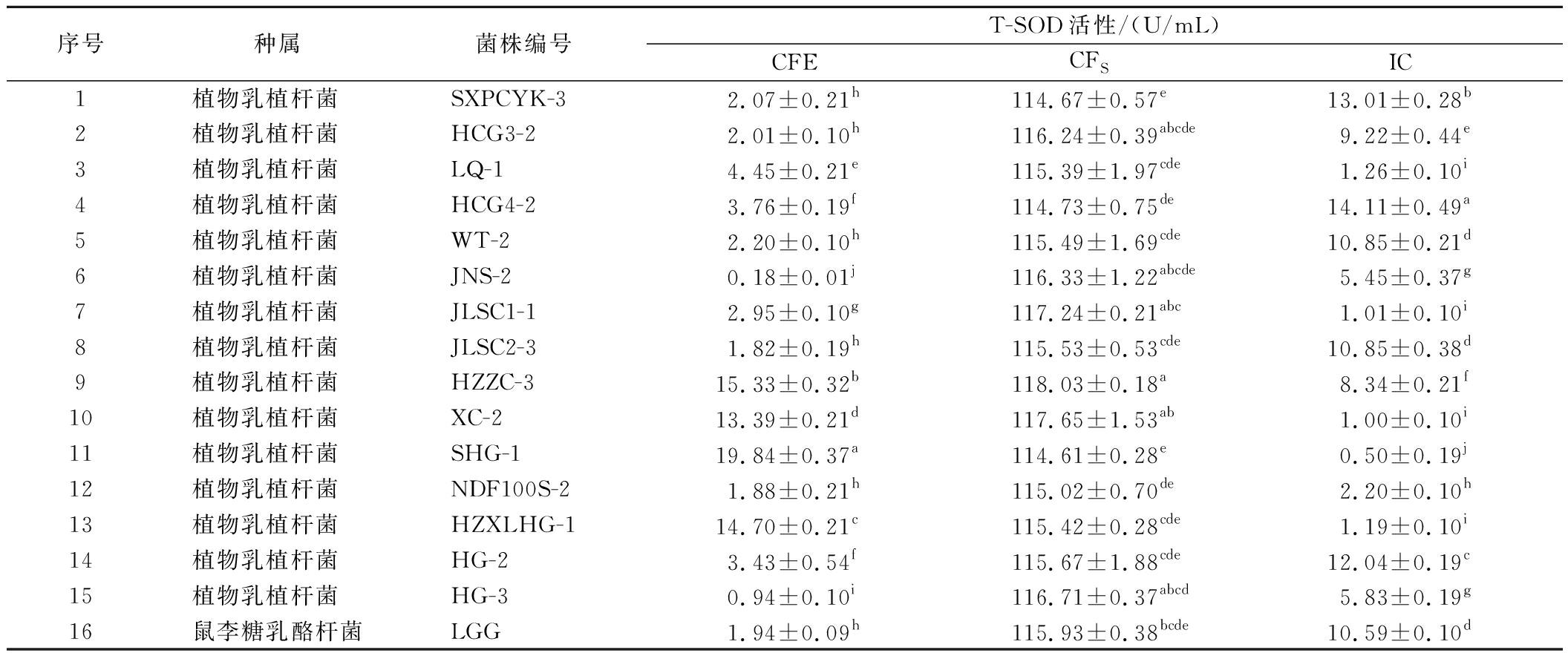 | 序号 | 种属 | 菌株编号 | T-SOD活性/(U/mL) | | |
|---|---|---|---|---|---|
| | | | CFE | $CF_S$ | IC |
| 1 | 植物乳植杆菌 | SXPCYK-3 | $2.07\pm0.21^{h}$ | $114.67\pm0.57^{e}$ | $13.01\pm0.28^{b}$ |
| 2 | 植物乳植杆菌 | HCG3-2 | $2.01\pm0.10^{h}$ | $116.24\pm0.39^{abcde}$ | $9.22\pm0.44^{e}$ |
| 3 | 植物乳植杆菌 | LQ-1 | $4.45\pm0.21^{e}$ | $115.39\pm1.97^{cde}$ | $1.26\pm0.10^{i}$ |
| 4 | 植物乳植杆菌 | HCG4-2 | $3.76\pm0.19^{f}$ | $114.73\pm0.75^{de}$ | $14.11\pm0.49^{a}$ |
| 5 | 植物乳植杆菌 | WT-2 | $2.20\pm0.10^{h}$ | $115.49\pm1.69^{cde}$ | $10.85\pm0.21^{d}$ |
| 6 | 植物乳植杆菌 | JNS-2 | $0.18\pm0.01^{j}$ | $116.33\pm1.22^{abcde}$ | $5.45\pm0.37^{g}$ |
| 7 | 植物乳植杆菌 | JLSC1-1 | $2.95\pm0.10^{g}$ | $117.24\pm0.21^{abc}$ | $1.01\pm0.10^{i}$ |
| 8 | 植物乳植杆菌 | JLSC2-3 | $1.82\pm0.19^{h}$ | $115.53\pm0.53^{cde}$ | $10.85\pm0.38^{d}$ |
| 9 | 植物乳植杆菌 | HZZC-3 | $15.33\pm0.32^{b}$ | $118.03\pm0.18^{a}$ | $8.34\pm0.21^{f}$ |
| 10 | 植物乳植杆菌 | XC-2 | $13.39\pm0.21^{d}$ | $117.65\pm1.53^{ab}$ | $1.00\pm0.10^{i}$ |
| 11 | 植物乳植杆菌 | SHG-1 | $19.84\pm0.37^{a}$ | $114.61\pm0.28^{e}$ | $0.50\pm0.19^{j}$ |
| 12 | 植物乳植杆菌 | NDF100S-2 | $1.88\pm0.21^{h}$ | $115.02\pm0.70^{de}$ | $2.20\pm0.10^{h}$ |
| 13 | 植物乳植杆菌 | HZXLHG-1 | $14.70\pm0.21^{c}$ | $115.42\pm0.28^{cde}$ | $1.19\pm0.10^{i}$ |
| 14 | 植物乳植杆菌 | HG-2 | $3.43\pm0.54^{f}$ | $115.67\pm1.88^{cde}$ | $12.04\pm0.19^{c}$ |
| 15 | 植物乳植杆菌 | HG-3 | $0.94\pm0.10^{i}$ | $116.71\pm0.37^{abcd}$ | $5.83\pm0.19^{g}$ |
| 16 | 鼠李糖乳酪杆菌 | LGG | $1.94\pm0.09^{h}$ | $115.93\pm0.38^{bcde}$ | $10.59\pm0.10^{d}$ |